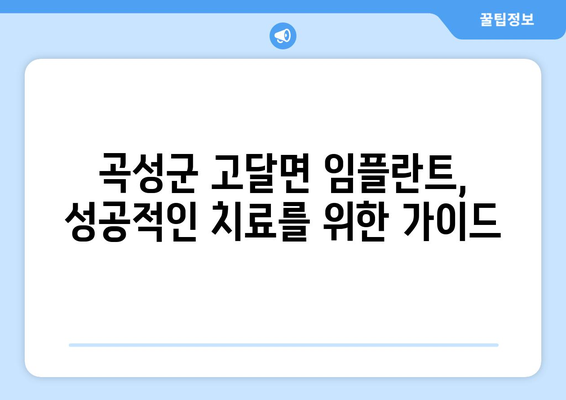 꿀팁정보

곡성군 고달면 임플란트,
성공적인 치료를 위한 가이드